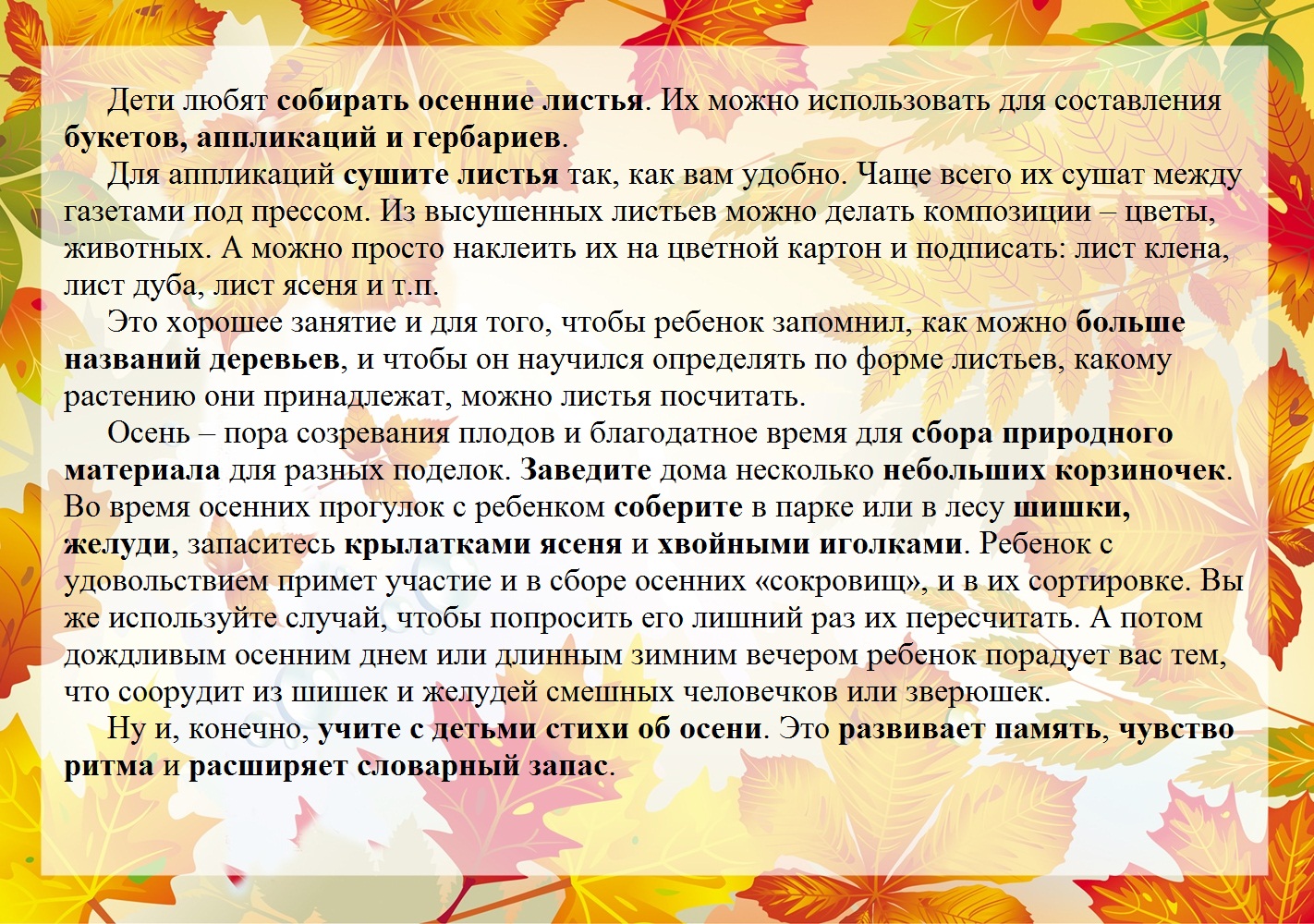 Дети любят собирать осенние листья. Их можно использовать для составления букетов, аппликаций и гербариев.

Для аппликаций сушите листья так, как вам удобно. Чаще всего их сушат между газетами под прессом. Из высушенных листьев можно делать композиции – цветы, животных. А можно просто наклеить их на цветной картон и подписать: лист клена, лист дуба, лист ясеня и т.п.

Это хорошее занятие и для того, чтобы ребенок запомнил, как можно больше названий деревьев, и чтобы он научился определять по форме листьев, какому растению они принадлежат, можно листья посчитать.

Осень – пора созревания плодов и благодатное время для сбора природного материала для разных поделок. Заведите дома несколько небольших корзиночек. Во время осенних прогулок с ребенком соберите в парке или в лесу шишки, желуди, запаситесь крылатками ясеня и хвойными иголками. Ребенок с удовольствием примет участие и в сборе осенних «сокровищ», и в их сортировке. Вы же используйте случай, чтобы попросить его лишний раз их пересчитать. А потом дождливым осенним днем или длинным зимним вечером ребенок порадует вас тем, что соорудит из шишек и желудей смешных человечков или зверюшек.

Ну и, конечно, учите с детьми стихи об осени. Это развивает память, чувство ритма и расширяет словарный запас.